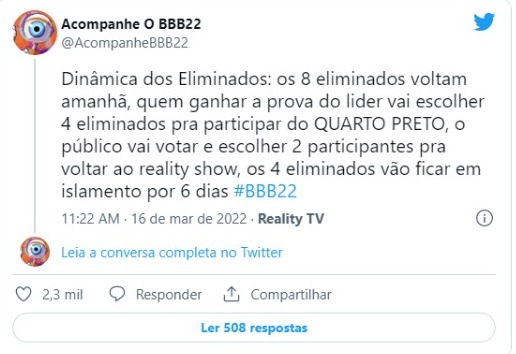 Acompanhe O BBB22
@AcompanheBBB22

Dinâmica dos Eliminados: os 8 eliminados voltam amanhã, quem ganhar a prova do lider vai escolher 4 eliminados pra participar do QUARTO PRETO, o público vai votar e escolher 2 participantes pra voltar ao reality show, os 4 eliminados vão ficar em islamento por 6 dias #BBB22

11:22 AM · 16 de mar de 2022 · Reality TV

Leia a conversa completa no Twitter

2,3 mil Responder Compartilhar

Ler 508 respostas